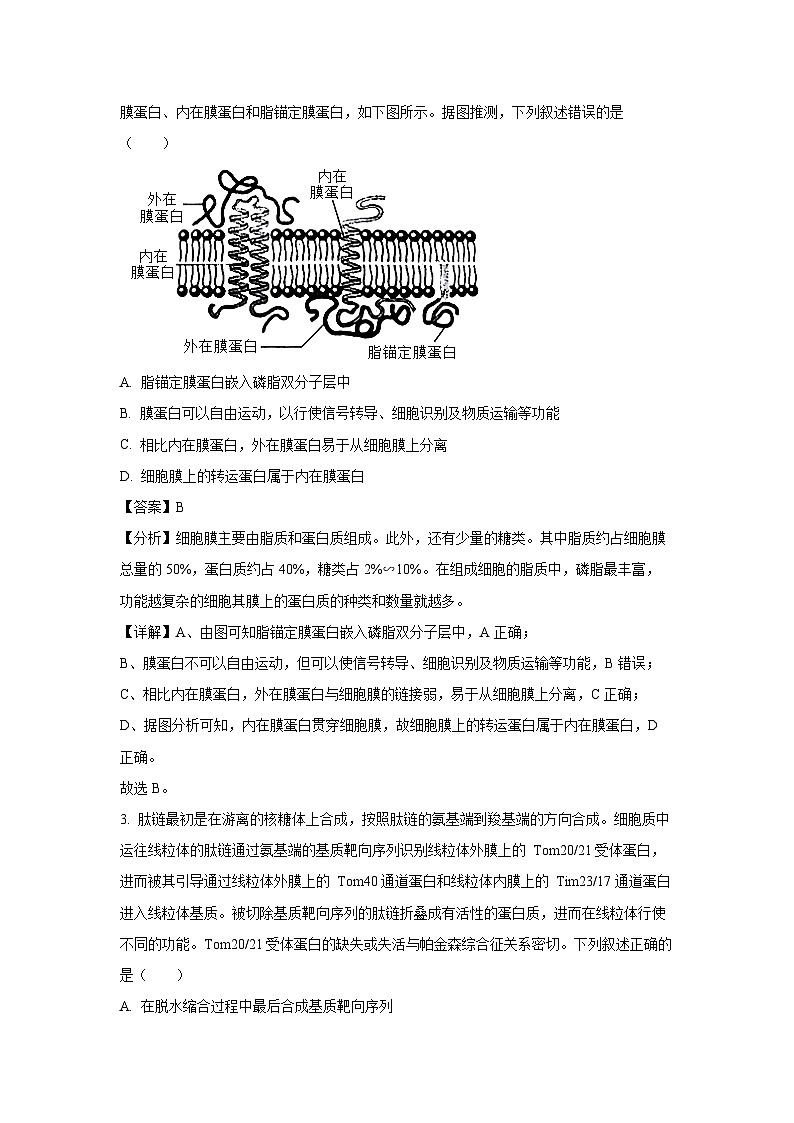 膜蛋白、内在膜蛋白和脂锚定膜蛋白，如下图所示。据图推测，下列叙述错误的是（　　）

外在膜蛋白
内在膜蛋白
内在膜蛋白
外在膜蛋白
脂锚定膜蛋白

A. 脂锚定膜蛋白嵌入磷脂双分子层中

B. 膜蛋白可以自由运动，以行使信号转导、细胞识别及物质运输等功能

C. 相比内在膜蛋白，外在膜蛋白易于从细胞膜上分离

D. 细胞膜上的转运蛋白属于内在膜蛋白

【答案】B

【分析】细胞膜主要由脂质和蛋白质组成。此外，还有少量的糖类。其中脂质约占细胞膜总量的 50%，蛋白质约占 40%，糖类占 2%∽10%。在组成细胞的脂质中，磷脂最丰富，功能越复杂的细胞其膜上的蛋白质的种类和数量就越多。

【详解】A、由图可知脂锚定膜蛋白嵌入磷脂双分子层中，A 正确；

B、膜蛋白不可以自由运动，但可以使信号转导、细胞识别及物质运输等功能，B 错误；

C、相比内在膜蛋白，外在膜蛋白与细胞膜的链接弱，易于从细胞膜上分离，C 正确；

D、据图分析可知，内在膜蛋白贯穿细胞膜，故细胞膜上的转运蛋白属于内在膜蛋白，D 正确。

故选 B。

3. 肽链最初是在游离的核糖体上合成，按照肽链的氨基端到羧基端的方向合成。细胞质中运往线粒体的肽链通过氨基端的基质靶向序列识别线粒体外膜上的 Tom20/21 受体蛋白，进而被其引导通过线粒体外膜上的 Tom40 通道蛋白和线粒体内膜上的 Tim23/17 通道蛋白进入线粒体基质。被切除基质靶向序列的肽链折叠成有活性的蛋白质，进而在线粒体行使不同的功能。Tom20/21 受体蛋白的缺失或失活与帕金森综合征关系密切。下列叙述正确的是（　　）

A. 在脱水缩合过程中最后合成基质靶向序列